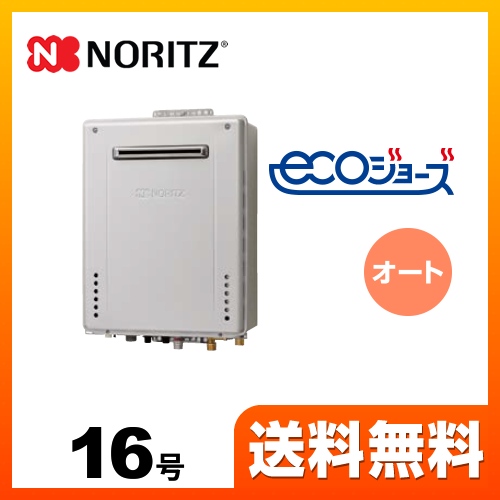 NORITZ®

NORITZ

ecoジョーズ

オート

16号

送料無料